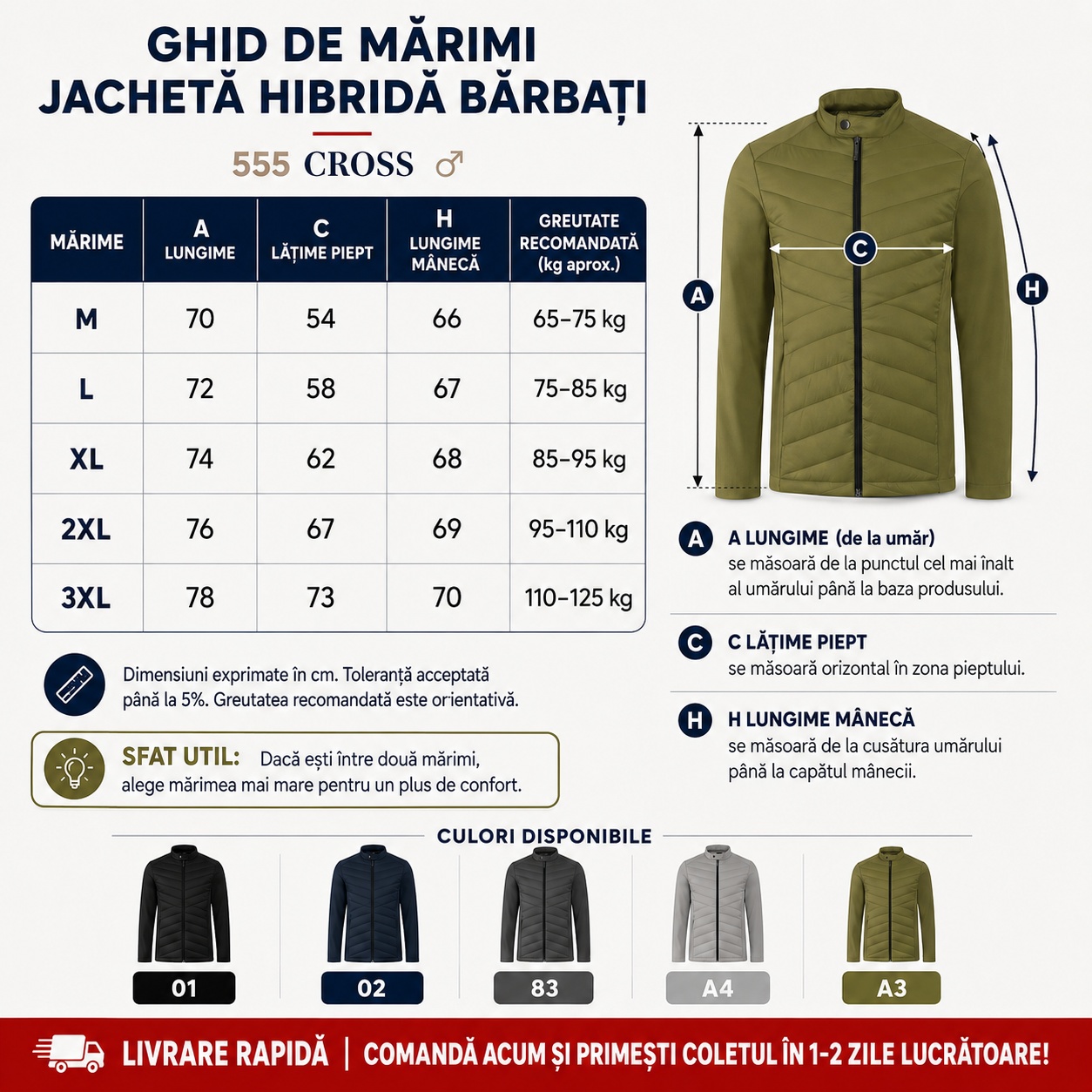 GHID DE MĂRIMI
JACHETĂ HIBRIDĂ BĂRBAȚI

555 CROSS ♂

| MĂRIME | A LUNGIME | C LĂȚIME PIEPT | H LUNGIME MÂNECĂ | GREUTATE RECOMANDATĂ (kg aprox.) |
|---|---|---|---|---|
| M | 70 | 54 | 66 | 65–75 kg |
| L | 72 | 58 | 67 | 75–85 kg |
| XL | 74 | 62 | 68 | 85–95 kg |
| 2XL | 76 | 67 | 69 | 95–110 kg |
| 3XL | 78 | 73 | 70 | 110–125 kg |

Dimensiuni exprimate în cm. Toleranță acceptată până la 5%. Greutatea recomandată este orientativă.

SFAT UTIL: Dacă ești între două mărimi, alege mărimea mai mare pentru un plus de confort.

A C H

A A LUNGIME (de la umăr)
se măsoară de la punctul cel mai înalt al umărului până la baza produsului.

C C LĂȚIME PIEPT
se măsoară orizontal în zona pieptului.

H H LUNGIME MÂNECĂ
se măsoară de la cusătura umărului până la capătul mânecii.

CULORI DISPONIBILE
01 02 83 A4 A3

LIVRARE RAPIDĂ | COMANDĂ ACUM ȘI PRIMEȘTI COLETUL ÎN 1-2 ZILE LUCRĂTOARE!